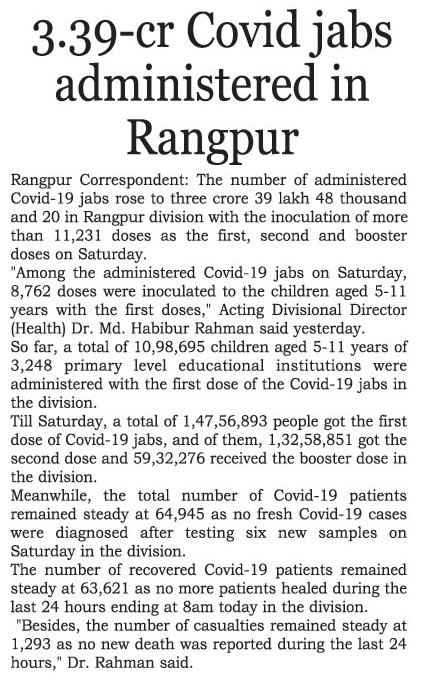 3.39-cr Covid jabs administered in Rangpur

Rangpur Correspondent: The number of administered Covid-19 jabs rose to three crore 39 lakh 48 thousand and 20 in Rangpur division with the inoculation of more than 11,231 doses as the first, second and booster doses on Saturday.
"Among the administered Covid-19 jabs on Saturday, 8,762 doses were inoculated to the children aged 5-11 years with the first doses," Acting Divisional Director (Health) Dr. Md. Habibur Rahman said yesterday.
So far, a total of 10,98,695 children aged 5-11 years of 3,248 primary level educational institutions were administered with the first dose of the Covid-19 jabs in the division.
Till Saturday, a total of 1,47,56,893 people got the first dose of Covid-19 jabs, and of them, 1,32,58,851 got the second dose and 59,32,276 received the booster dose in the division.
Meanwhile, the total number of Covid-19 patients remained steady at 64,945 as no fresh Covid-19 cases were diagnosed after testing six new samples on Saturday in the division.
The number of recovered Covid-19 patients remained steady at 63,621 as no more patients healed during the last 24 hours ending at 8am today in the division.
"Besides, the number of casualties remained steady at 1,293 as no new death was reported during the last 24 hours," Dr. Rahman said.